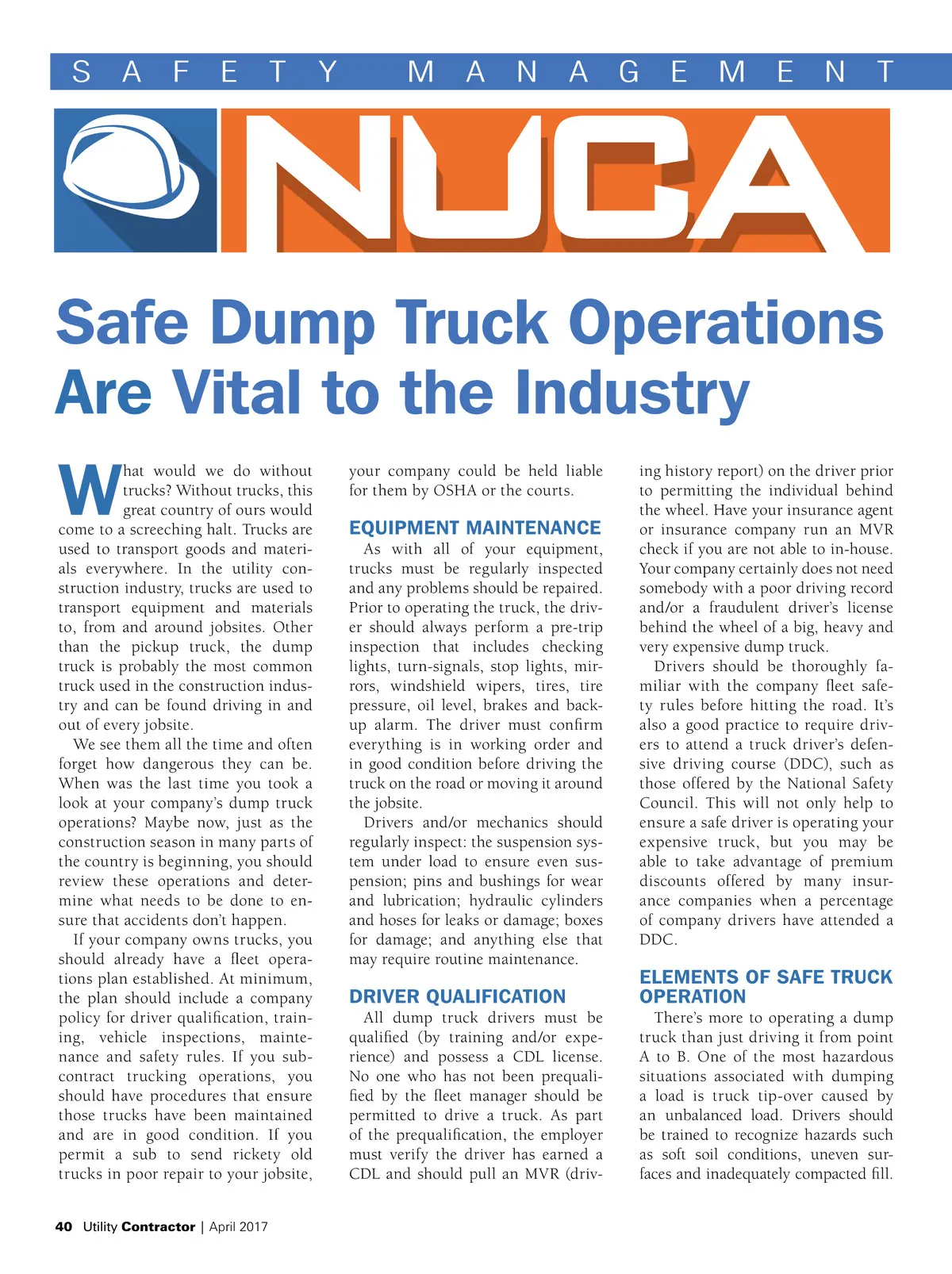 SAFETY MANAGEMENT

NUCA

Safe Dump Truck Operations Are Vital to the Industry

What would we do without trucks? Without trucks, this great country of ours would come to a screeching halt. Trucks are used to transport goods and materials everywhere. In the utility construction industry, trucks are used to transport equipment and materials to, from and around jobsites. Other than the pickup truck, the dump truck is probably the most common truck used in the construction industry and can be found driving in and out of every jobsite.

We see them all the time and often forget how dangerous they can be. When was the last time you took a look at your company's dump truck operations? Maybe now, just as the construction season in many parts of the country is beginning, you should review these operations and determine what needs to be done to ensure that accidents don't happen.

If your company owns trucks, you should already have a fleet operations plan established. At minimum, the plan should include a company policy for driver qualification, training, vehicle inspections, maintenance and safety rules. If you subcontract trucking operations, you should have procedures that ensure those trucks have been maintained and are in good condition. If you permit a sub to send rickety old trucks in poor repair to your jobsite, your company could be held liable for them by OSHA or the courts.

EQUIPMENT MAINTENANCE

As with all of your equipment, trucks must be regularly inspected and any problems should be repaired. Prior to operating the truck, the driver should always perform a pre-trip inspection that includes checking lights, turn-signals, stop lights, mirrors, windshield wipers, tires, tire pressure, oil level, brakes and backup alarm. The driver must confirm everything is in working order and in good condition before driving the truck on the road or moving it around the jobsite.

Drivers and/or mechanics should regularly inspect: the suspension system under load to ensure even suspension; pins and bushings for wear and lubrication; hydraulic cylinders and hoses for leaks or damage; boxes for damage; and anything else that may require routine maintenance.

DRIVER QUALIFICATION

All dump truck drivers must be qualified (by training and/or experience) and possess a CDL license. No one who has not been prequalified by the fleet manager should be permitted to drive a truck. As part of the prequalification, the employer must verify the driver has earned a CDL and should pull an MVR (driving history report) on the driver prior to permitting the individual behind the wheel. Have your insurance agent or insurance company run an MVR check if you are not able to in-house. Your company certainly does not need somebody with a poor driving record and/or a fraudulent driver's license behind the wheel of a big, heavy and very expensive dump truck.

Drivers should be thoroughly familiar with the company fleet safety rules before hitting the road. It's also a good practice to require drivers to attend a truck driver's defensive driving course (DDC), such as those offered by the National Safety Council. This will not only help to ensure a safe driver is operating your expensive truck, but you may be able to take advantage of premium discounts offered by many insurance companies when a percentage of company drivers have attended a DDC.

ELEMENTS OF SAFE TRUCK OPERATION

There's more to operating a dump truck than just driving it from point A to B. One of the most hazardous situations associated with dumping a load is truck tip-over caused by an unbalanced load. Drivers should be trained to recognize hazards such as soft soil conditions, uneven surfaces and inadequately compacted fill.

40 Utility Contractor | April 2017